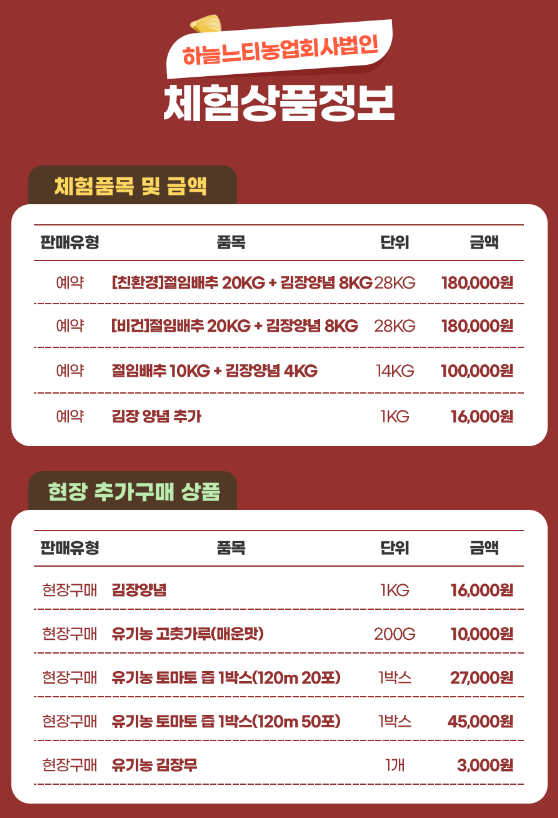 하늘느티농업회사법인

체험상품정보

체험품목 및 금액

| 판매유형 | 품목 | 단위 | 금액 |
|---|---|---|---|
| 예약 | [친환경]절임배추 20KG + 김장양념 8KG | 28KG | 180,000원 |
| 예약 | [비건]절임배추 20KG + 김장양념 8KG | 28KG | 180,000원 |
| 예약 | 절임배추 10KG + 김장양념 4KG | 14KG | 100,000원 |
| 예약 | 김장 양념 추가 | 1KG | 16,000원 |

현장 추가구매 상품

| 판매유형 | 품목 | 단위 | 금액 |
|---|---|---|---|
| 현장구매 | 김장양념 | 1KG | 16,000원 |
| 현장구매 | 유기농 고춧가루(매운맛) | 200G | 10,000원 |
| 현장구매 | 유기농 토마토 즙 1박스(120m 20포) | 1박스 | 27,000원 |
| 현장구매 | 유기농 토마토 즙 1박스(120m 50포) | 1박스 | 45,000원 |
| 현장구매 | 유기농 김장무 | 1개 | 3,000원 |